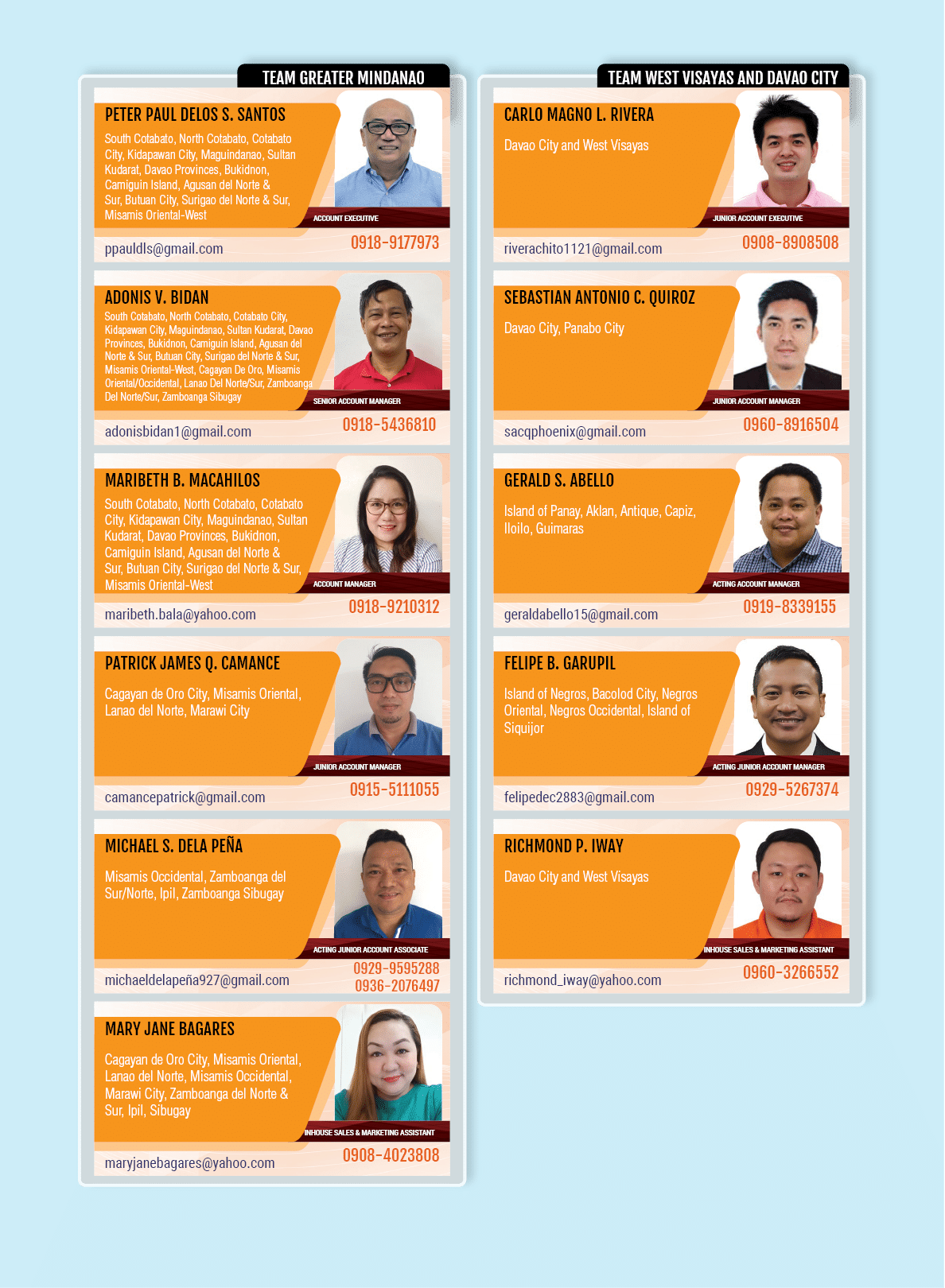 TEAM GREATER MINDANAO

PETER PAUL DELOS S. SANTOS

South Cotabato, North Cotabato, Cotabato City, Kidapawan City, Maguindanao, Sultan Kudarat, Davao Provinces, Bukidnon, Camiguin Island, Agusan del Norte & Sur, Butuan City, Surigao del Norte & Sur, Misamis Oriental-West

ACCOUNT EXECUTIVE

ppauldls@gmail.com
0918-9177973

ADONIS V. BIDAN

South Cotabato, North Cotabato, Cotabato City, Kidapawan City, Maguindanao, Sultan Kudarat, Davao Provinces, Bukidnon, Camiguin Island, Agusan del Norte & Sur, Butuan City, Surigao del Norte & Sur, Misamis Oriental-West, Cagayan De Oro, Misamis Oriental/Occidental, Lanao Del Norte/Sur, Zamboanga Del Norte/Sur, Zamboanga Sibugay

SENIOR ACCOUNT MANAGER

adonisbidan1@gmail.com
0918-5436810

MARIBETH B. MACAHILOS

South Cotabato, North Cotabato, Cotabato City, Kidapawan City, Maguindanao, Sultan Kudarat, Davao Provinces, Bukidnon, Camiguin Island, Agusan del Norte & Sur, Butuan City, Surigao del Norte & Sur, Misamis Oriental-West

ACCOUNT MANAGER

maribeth.bala@yahoo.com
0918-9210312

PATRICK JAMES Q. CAMANCE

Cagayan de Oro City, Misamis Oriental, Lanao del Norte, Marawi City

JUNIOR ACCOUNT MANAGER

camancepatrick@gmail.com
0915-5111055

MICHAEL S. DELA PEÑA

Misamis Occidental, Zamboanga del Sur/Norte, Ipil, Zamboanga Sibugay

ACTING JUNIOR ACCOUNT ASSOCIATE

michaeldelapeña927@gmail.com
0929-9595288
0936-2076497

MARY JANE BAGARES

Cagayan de Oro City, Misamis Oriental, Lanao del Norte, Misamis Occidental, Marawi City, Zamboanga del Norte & Sur, Ipil, Sibugay

INHOUSE SALES & MARKETING ASSISTANT

maryjanebagares@yahoo.com
0908-4023808

TEAM WEST VISAYAS AND DAVAO CITY

CARLO MAGNO L. RIVERA

Davao City and West Visayas

JUNIOR ACCOUNT EXECUTIVE

riverachito1121@gmail.com
0908-8908508

SEBASTIAN ANTONIO C. QUIROZ

Davao City, Panabo City

JUNIOR ACCOUNT MANAGER

sacqphoenix@gmail.com
0960-8916504

GERALD S. ABELLO

Island of Panay, Aklan, Antique, Capiz, Iloilo, Guimaras

ACTING ACCOUNT MANAGER

geraldabello15@gmail.com
0919-8339155

FELIPE B. GARUPIL

Island of Negros, Bacolod City, Negros Oriental, Negros Occidental, Island of Siquijor

ACTING JUNIOR ACCOUNT MANAGER

felipedec2883@gmail.com
0929-5267374

RICHMOND P. IWAY

Davao City and West Visayas

INHOUSE SALES & MARKETING ASSISTANT

richmond_iway@yahoo.com
0960-3266552